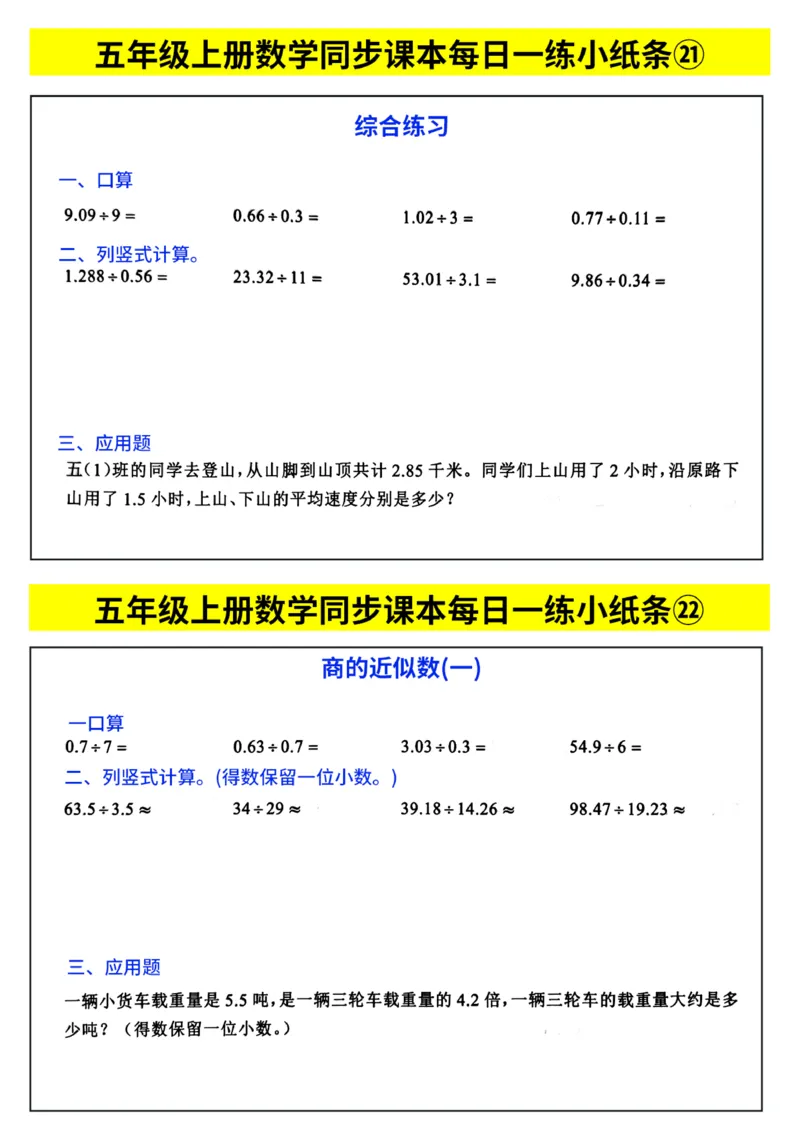 五年级上册数学同步课本每日一练小纸条㉑

综合练习

一、口算

$9.09 \div 9 =$　　$0.66 \div 0.3 =$　　$1.02 \div 3 =$　　$0.77 \div 0.11 =$

二、列竖式计算。

$1.288 \div 0.56 =$　　$23.32 \div 11 =$　　$53.01 \div 3.1 =$　　$9.86 \div 0.34 =$

三、应用题

五(1)班的同学去登山，从山脚到山顶共计 2.85 千米。同学们上山用了 2 小时，沿原路下山用了 1.5 小时，上山、下山的平均速度分别是多少？

五年级上册数学同步课本每日一练小纸条㉒

商的近似数(一)

一口算

$0.7 \div 7 =$　　$0.63 \div 0.7 =$　　$3.03 \div 0.3 =$　　$54.9 \div 6 =$

二、列竖式计算。(得数保留一位小数。)

$63.5 \div 3.5 \approx$　　$34 \div 29 \approx$　　$39.18 \div 14.26 \approx$　　$98.47 \div 19.23 \approx$

三、应用题

一辆小货车载重量是 5.5 吨，是一辆三轮车载重量的 4.2 倍，一辆三轮车的载重量大约是多少吨？（得数保留一位小数。）